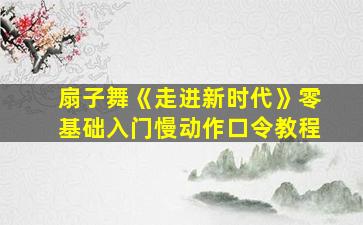 扇子舞《走进新时代》零基础入门慢动作口令教程